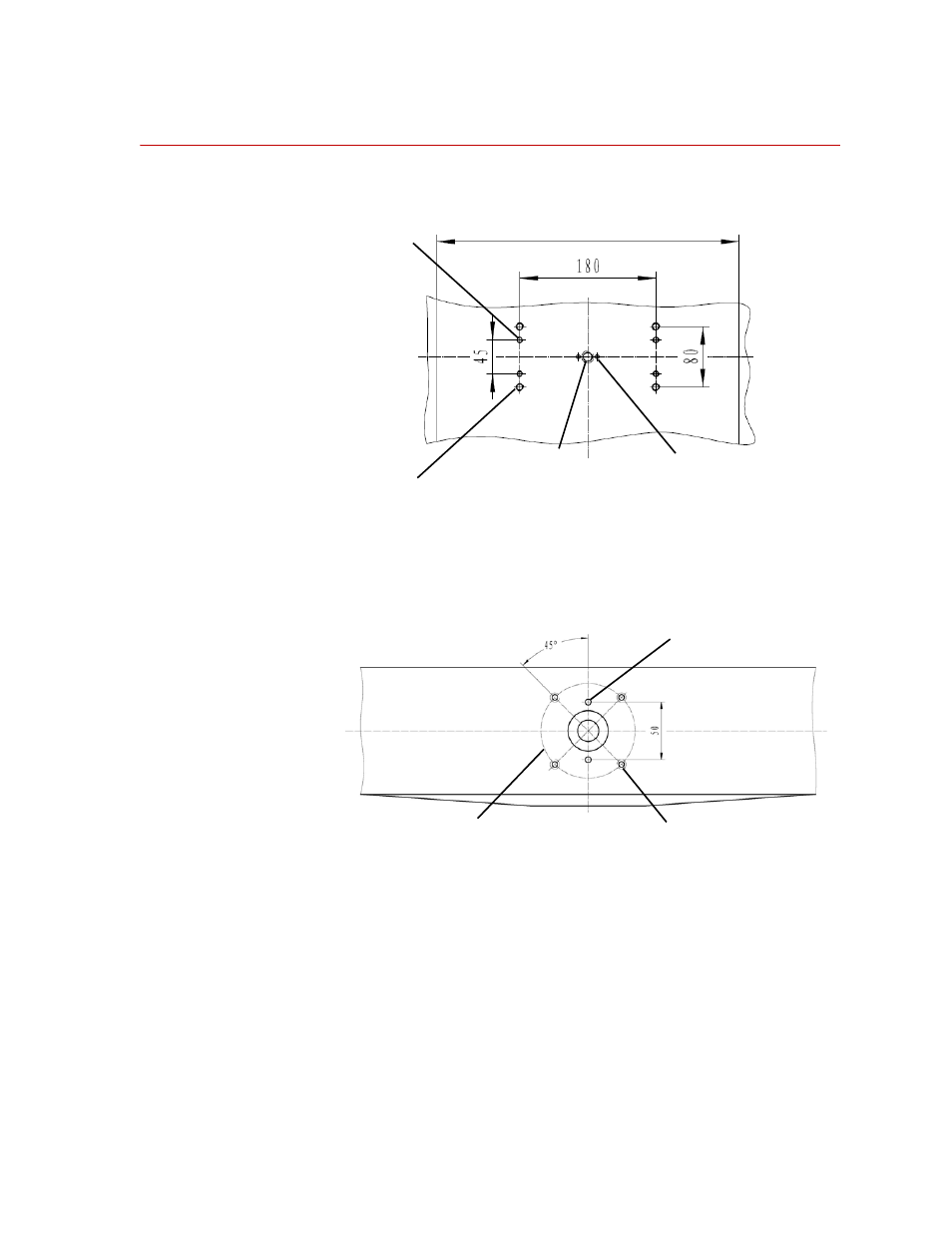 180

45

80

45°

50